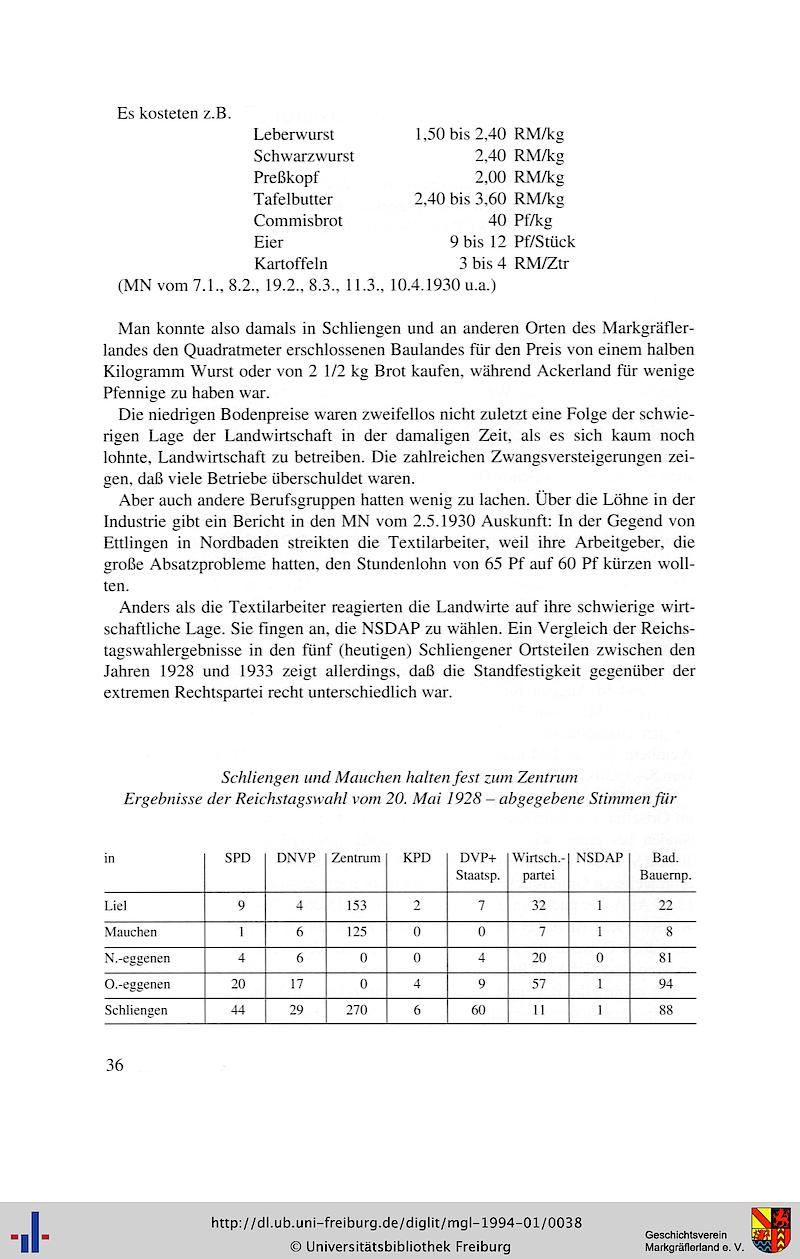 Es kosteten z.B.

Leberwurst 1,50 bis 2,40 RM/kg
Schwarzwurst 2,40 RM/kg
Preßkopf 2,00 RM/kg
Tafelbutter 2,40 bis 3,60 RM/kg
Commisbrot 40 Pf/kg
Eier 9 bis 12 Pf/Stück
Kartoffeln 3 bis 4 RM/Ztr

(MN vom 7.1., 8.2., 19.2., 8.3., 11.3., 10.4.1930 u.a.)

Man konnte also damals in Schliengen und an anderen Orten des Markgräflerlandes den Quadratmeter erschlossenen Baulandes für den Preis von einem halben Kilogramm Wurst oder von 2 1/2 kg Brot kaufen, während Ackerland für wenige Pfennige zu haben war.

Die niedrigen Bodenpreise waren zweifellos nicht zuletzt eine Folge der schwierigen Lage der Landwirtschaft in der damaligen Zeit, als es sich kaum noch lohnte, Landwirtschaft zu betreiben. Die zahlreichen Zwangsversteigerungen zeigen, daß viele Betriebe überschuldet waren.

Aber auch andere Berufsgruppen hatten wenig zu lachen. Über die Löhne in der Industrie gibt ein Bericht in den MN vom 2.5.1930 Auskunft: In der Gegend von Ettlingen in Nordbaden streikten die Textilarbeiter, weil ihre Arbeitgeber, die große Absatzprobleme hatten, den Stundenlohn von 65 Pf auf 60 Pf kürzen wollten.

Anders als die Textilarbeiter reagierten die Landwirte auf ihre schwierige wirtschaftliche Lage. Sie fingen an, die NSDAP zu wählen. Ein Vergleich der Reichstagswahlergebnisse in den fünf (heutigen) Schliengener Ortsteilen zwischen den Jahren 1928 und 1933 zeigt allerdings, daß die Standfestigkeit gegenüber der extremen Rechtspartei recht unterschiedlich war.

Schliengen und Mauchen halten fest zum Zentrum
Ergebnisse der Reichstagswahl vom 20. Mai 1928 – abgegebene Stimmen für

| in | SPD | DNVP | Zentrum | KPD | DVP+ Staatsp. | Wirtsch.-partei | NSDAP | Bad. Bauernp. |
|---|---|---|---|---|---|---|---|---|
| Liel | 9 | 4 | 153 | 2 | 7 | 32 | 1 | 22 |
| Mauchen | 1 | 6 | 125 | 0 | 0 | 7 | 1 | 8 |
| N.-eggenen | 4 | 6 | 0 | 0 | 4 | 20 | 0 | 81 |
| O.-eggenen | 20 | 17 | 0 | 4 | 9 | 57 | 1 | 94 |
| Schliengen | 44 | 29 | 270 | 6 | 60 | 11 | 1 | 88 |

36

http://dl.ub.uni-freiburg.de/diglit/mgl-1994-01/0038
© Universitätsbibliothek Freiburg

Geschichtsverein
Markgräflerland e. V.